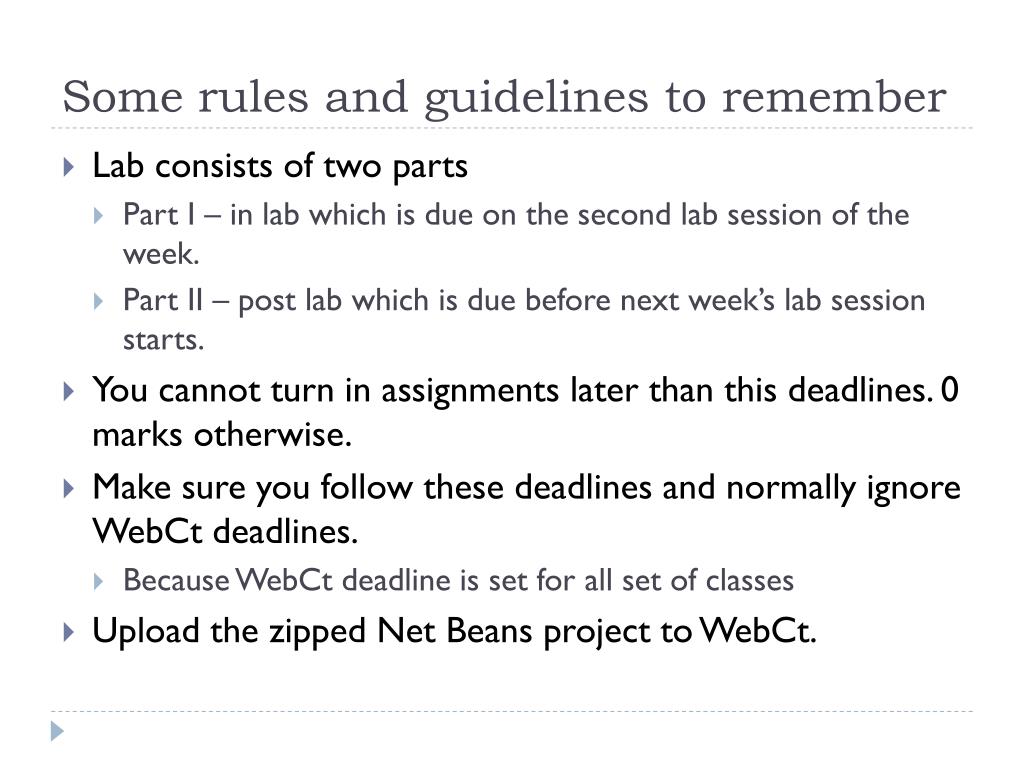 Some rules and guidelines to remember

Lab consists of two parts

Part I – in lab which is due on the second lab session of the week.

Part II – post lab which is due before next week's lab session starts.

You cannot turn in assignments later than this deadlines. 0 marks otherwise.

Make sure you follow these deadlines and normally ignore WebCt deadlines.

Because WebCt deadline is set for all set of classes

Upload the zipped Net Beans project to WebCt.